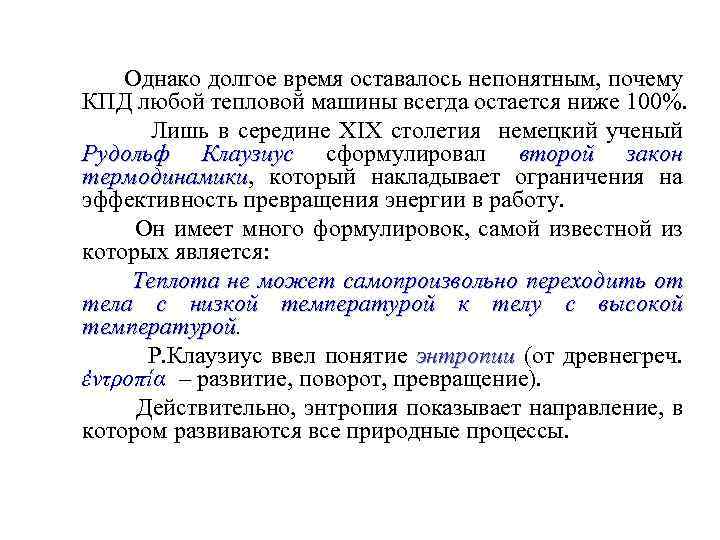 Однако долгое время оставалось непонятным, почему КПД любой тепловой машины всегда остается ниже 100%.

Лишь в середине XIX столетия немецкий ученый Рудольф Клаузиус сформулировал второй закон термодинамики, который накладывает ограничения на эффективность превращения энергии в работу.

Он имеет много формулировок, самой известной из которых является:

Теплота не может самопроизвольно переходить от тела с низкой температурой к телу с высокой температурой.

Р.Клаузиус ввел понятие энтропии (от древнегреч. ἐντροπία – развитие, поворот, превращение).

Действительно, энтропия показывает направление, в котором развиваются все природные процессы.